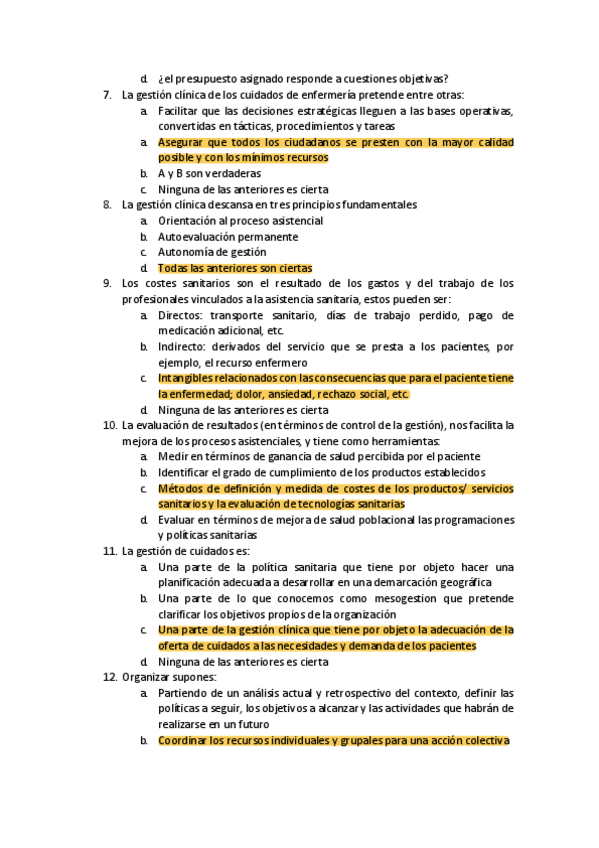 d. ¿el presupuesto asignado responde a cuestiones objetivas?

7. La gestión clínica de los cuidados de enfermería pretende entre otras:
a. Facilitar que las decisiones estratégicas lleguen a las bases operativas, convertidas en tácticas, procedimientos y tareas
a. Asegurar que todos los ciudadanos se presten con la mayor calidad posible y con los mínimos recursos
b. A y B son verdaderas
c. Ninguna de las anteriores es cierta

8. La gestión clínica descansa en tres principios fundamentales
a. Orientación al proceso asistencial
b. Autoevaluación permanente
c. Autonomía de gestión
d. Todas las anteriores son ciertas

9. Los costes sanitarios son el resultado de los gastos y del trabajo de los profesionales vinculados a la asistencia sanitaria, estos pueden ser:
a. Directos: transporte sanitario, días de trabajo perdido, pago de medicación adicional, etc.
b. Indirecto: derivados del servicio que se presta a los pacientes, por ejemplo, el recurso enfermero
c. Intangibles relacionados con las consecuencias que para el paciente tiene la enfermedad; dolor, ansiedad, rechazo social, etc.
d. Ninguna de las anteriores es cierta

10. La evaluación de resultados (en términos de control de la gestión), nos facilita la mejora de los procesos asistenciales, y tiene como herramientas:
a. Medir en términos de ganancia de salud percibida por el paciente
b. Identificar el grado de cumplimiento de los productos establecidos
c. Métodos de definición y medida de costes de los productos/ servicios sanitarios y la evaluación de tecnologías sanitarias
d. Evaluar en términos de mejora de salud poblacional las programaciones y políticas sanitarias

11. La gestión de cuidados es:
a. Una parte de la política sanitaria que tiene por objeto hacer una planificación adecuada a desarrollar en una demarcación geográfica
b. Una parte de lo que conocemos como mesogestion que pretende clarificar los objetivos propios de la organización
c. Una parte de la gestión clínica que tiene por objeto la adecuación de la oferta de cuidados a las necesidades y demanda de los pacientes
d. Ninguna de las anteriores es cierta

12. Organizar supones:
a. Partiendo de un análisis actual y retrospectivo del contexto, definir las políticas a seguir, los objetivos a alcanzar y las actividades que habrán de realizarse en un futuro
b. Coordinar los recursos individuales y grupales para una acción colectiva